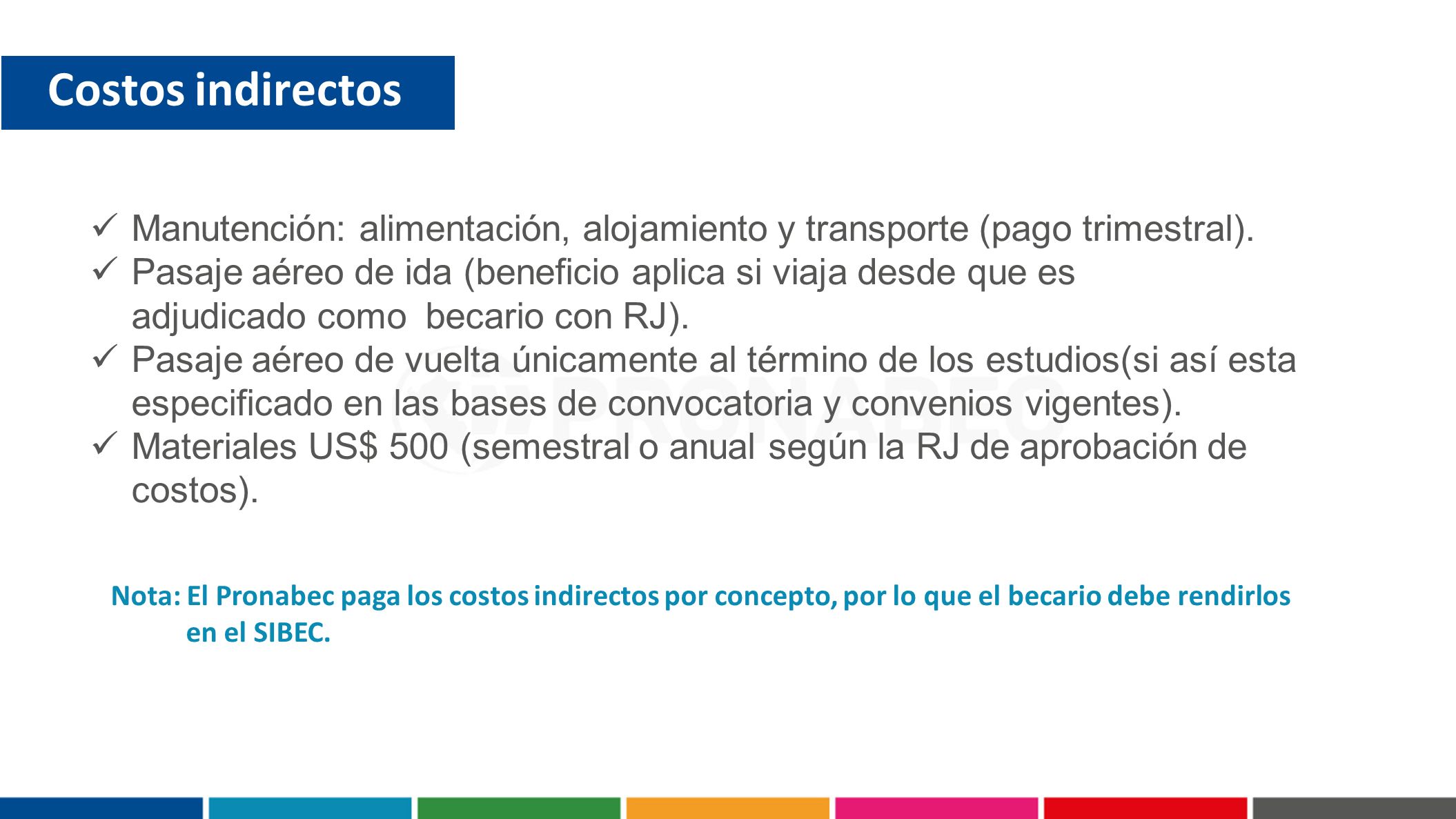 Costos indirectos

✓ Manutención: alimentación, alojamiento y transporte (pago trimestral).
✓ Pasaje aéreo de ida (beneficio aplica si viaja desde que es adjudicado como becario con RJ).
✓ Pasaje aéreo de vuelta únicamente al término de los estudios(si así esta especificado en las bases de convocatoria y convenios vigentes).
✓ Materiales US$ 500 (semestral o anual según la RJ de aprobación de costos).

PRONABEC

Nota: El Pronabec paga los costos indirectos por concepto, por lo que el becario debe rendirlos en el SIBEC.